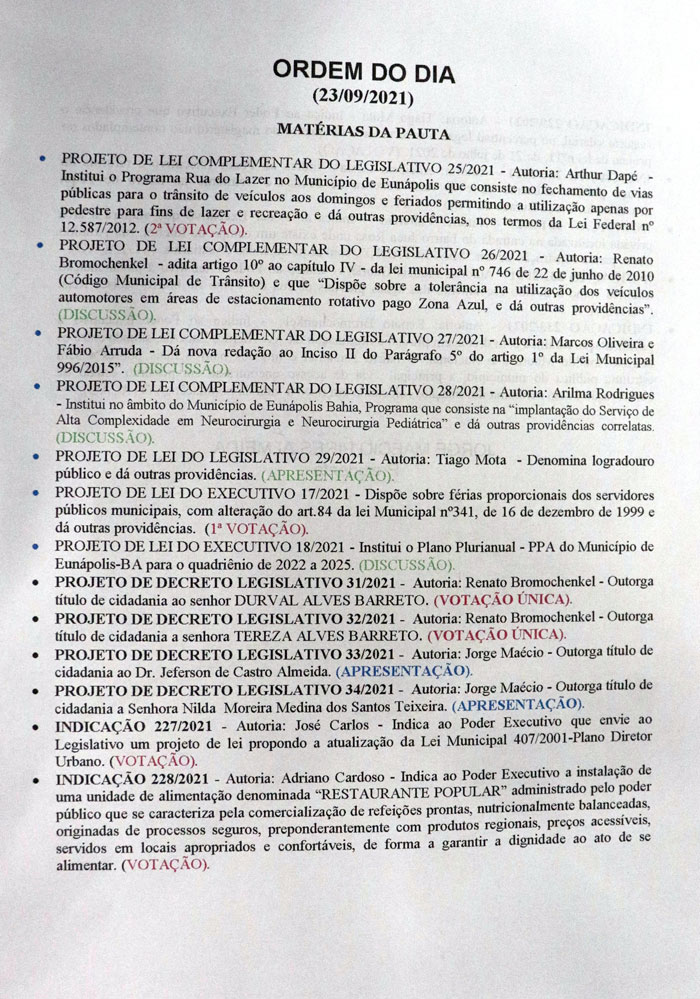 ORDEM DO DIA
(23/09/2021)
MATÉRIAS DA PAUTA

• PROJETO DE LEI COMPLEMENTAR DO LEGISLATIVO 25/2021 - Autoria: Arthur Dapé - Institui o Programa Rua do Lazer no Município de Eunápolis que consiste no fechamento de vias públicas para o trânsito de veículos aos domingos e feriados permitindo a utilização apenas por pedestre para fins de lazer e recreação e dá outras providências, nos termos da Lei Federal nº 12.587/2012. (2ª VOTAÇÃO).
• PROJETO DE LEI COMPLEMENTAR DO LEGISLATIVO 26/2021 - Autoria: Renato Bromochenkel - adita artigo 10º ao capítulo IV - da lei municipal nº 746 de 22 de junho de 2010 (Código Municipal de Trânsito) e que "Dispõe sobre a tolerância na utilização dos veículos automotores em áreas de estacionamento rotativo pago Zona Azul, e dá outras providências". (DISCUSSÃO).
• PROJETO DE LEI COMPLEMENTAR DO LEGISLATIVO 27/2021 - Autoria: Marcos Oliveira e Fábio Arruda - Dá nova redação ao Inciso II do Parágrafo 5º do artigo 1º da Lei Municipal 996/2015". (DISCUSSÃO).
• PROJETO DE LEI COMPLEMENTAR DO LEGISLATIVO 28/2021 - Autoria: Arilma Rodrigues - Institui no âmbito do Município de Eunápolis Bahia, Programa que consiste na "implantação do Serviço de Alta Complexidade em Neurocirurgia e Neurocirurgia Pediátrica" e dá outras providências correlatas. (DISCUSSÃO).
• PROJETO DE LEI DO LEGISLATIVO 29/2021 - Autoria: Tiago Mota - Denomina logradouro público e dá outras providências. (APRESENTAÇÃO).
• PROJETO DE LEI DO EXECUTIVO 17/2021 - Dispõe sobre férias proporcionais dos servidores públicos municipais, com alteração do art.84 da lei Municipal nº341, de 16 de dezembro de 1999 e dá outras providências. (1ª VOTAÇÃO).
• PROJETO DE LEI DO EXECUTIVO 18/2021 - Institui o Plano Plurianual - PPA do Município de Eunápolis-BA para o quadriênio de 2022 a 2025. (DISCUSSÃO).
• PROJETO DE DECRETO LEGISLATIVO 31/2021 - Autoria: Renato Bromochenkel - Outorga título de cidadania ao senhor DURVAL ALVES BARRETO. (VOTAÇÃO ÚNICA).
• PROJETO DE DECRETO LEGISLATIVO 32/2021 - Autoria: Renato Bromochenkel - Outorga título de cidadania a senhora TEREZA ALVES BARRETO. (VOTAÇÃO ÚNICA).
• PROJETO DE DECRETO LEGISLATIVO 33/2021 - Autoria: Jorge Maécio - Outorga título de cidadania ao Dr. Jeferson de Castro Almeida. (APRESENTAÇÃO).
• PROJETO DE DECRETO LEGISLATIVO 34/2021 - Autoria: Jorge Maécio - Outorga título de cidadania a Senhora Nilda Moreira Medina dos Santos Teixeira. (APRESENTAÇÃO).
• INDICAÇÃO 227/2021 - Autoria: José Carlos - Indica ao Poder Executivo que envie ao Legislativo um projeto de lei propondo a atualização da Lei Municipal 407/2001-Plano Diretor Urbano. (VOTAÇÃO).
• INDICAÇÃO 228/2021 - Autoria: Adriano Cardoso - Indica ao Poder Executivo a instalação de uma unidade de alimentação denominada "RESTAURANTE POPULAR" administrado pelo poder público que se caracteriza pela comercialização de refeições prontas, nutricionalmente balanceadas, originadas de processos seguros, preponderantemente com produtos regionais, preços acessíveis, servidos em locais apropriados e confortáveis, de forma a garantir a dignidade ao ato de se alimentar. (VOTAÇÃO).